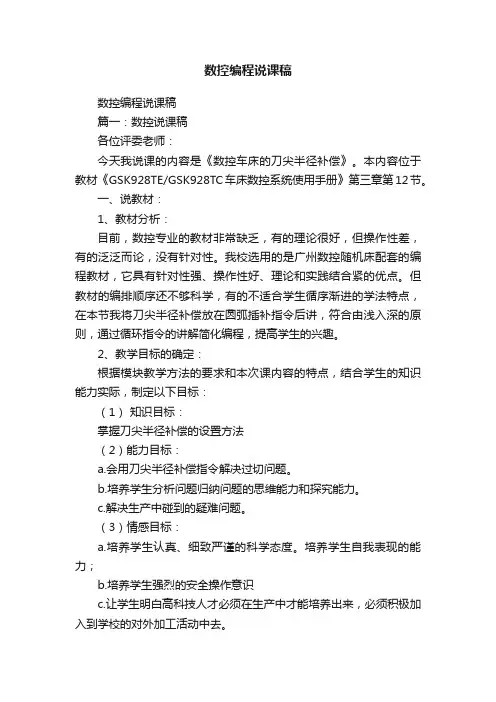 数控编程说课稿

数控编程说课稿

篇一：数控说课稿

各位评委老师：

今天我说课的内容是《数控车床的刀尖半径补偿》。本内容位于教材《GSK928TE/GSK928TC车床数控系统使用手册》第三章第12节。

一、说教材：

1、教材分析：

目前，数控专业的教材非常缺乏，有的理论很好，但操作性差，有的泛泛而论，没有针对性。我校选用的是广州数控随机床配套的编程教材，它具有针对性强、操作性好、理论和实践结合紧的优点。但教材的编排顺序还不够科学，有的不适合学生循序渐进的学法特点，在本节我将刀尖半径补偿放在圆弧插补指令后讲，符合由浅入深的原则，通过循环指令的讲解简化编程，提高学生的兴趣。

2、教学目标的确定：

根据模块教学方法的要求和本次课内容的特点，结合学生的知识能力实际，制定以下目标：

（1）知识目标：

掌握刀尖半径补偿的设置方法

（2）能力目标：

a.会用刀尖半径补偿指令解决过切问题。

b.培养学生分析问题归纳问题的思维能力和探究能力。

c.解决生产中碰到的疑难问题。

（3）情感目标：

a.培养学生认真、细致严谨的科学态度。培养学生自我表现的能力；

b.培养学生强烈的安全操作意识

c.让学生明白高科技人才必须在生产中才能培养出来，必须积极加入到学校的对外加工活动中去。